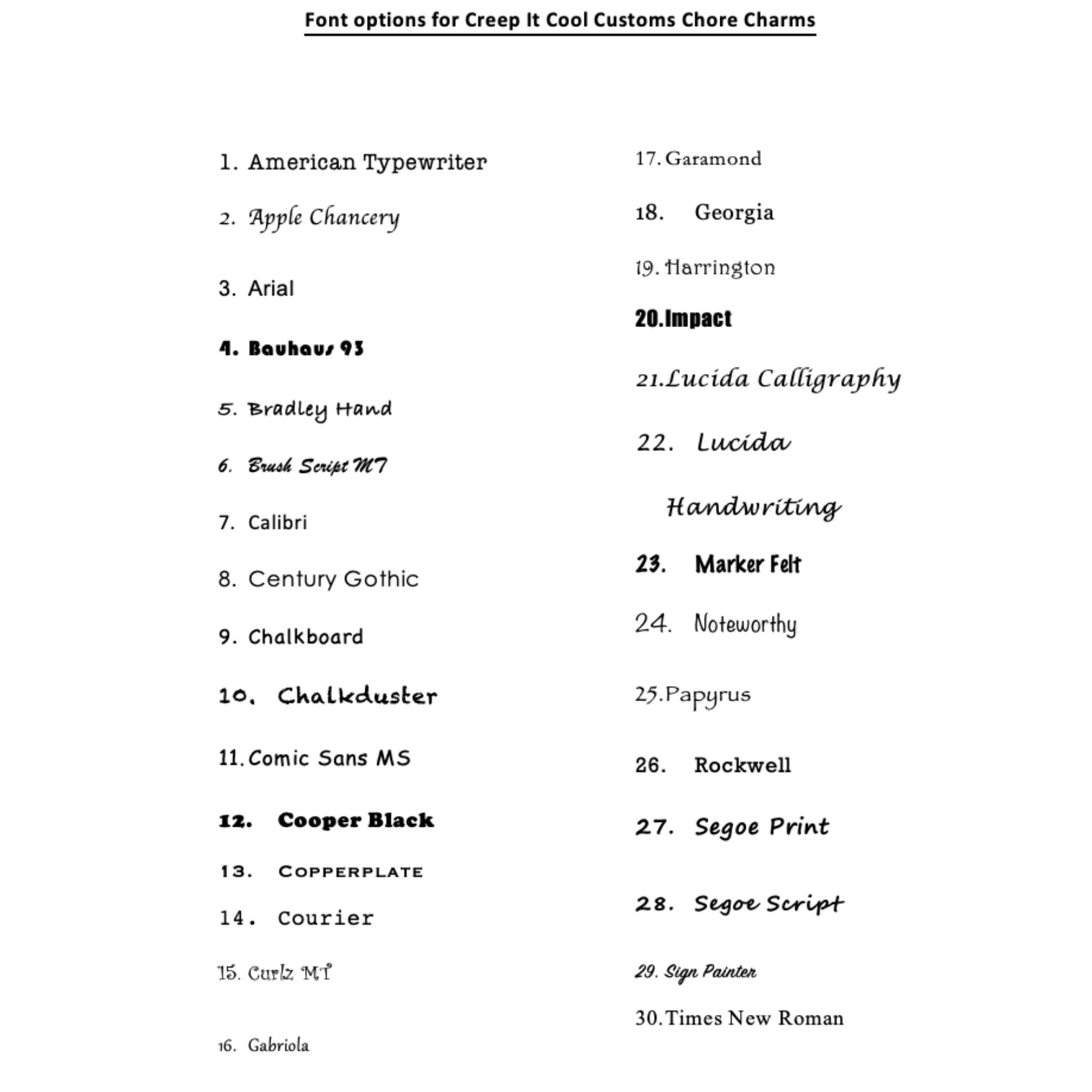 Font options for Creep It Cool Customs Chore Charms

1. American Typewriter

2. Apple Chancery

3. Arial

4. Bauhaus 93

5. Bradley Hand

6. Brush Script MT

7. Calibri

8. Century Gothic

9. Chalkboard

10. Chalkduster

11. Comic Sans MS

12. Cooper Black

13. COPPERPLATE

14. Courier

15. Curlz MT

16. Gabriola

17. Garamond

18. Georgia

19. Harrington

20. Impact

21. Lucida Calligraphy

22. Lucida Handwriting

23. Marker Felt

24. Noteworthy

25. Papyrus

26. Rockwell

27. Segoe Print

28. Segoe Script

29. Sign Painter

30. Times New Roman